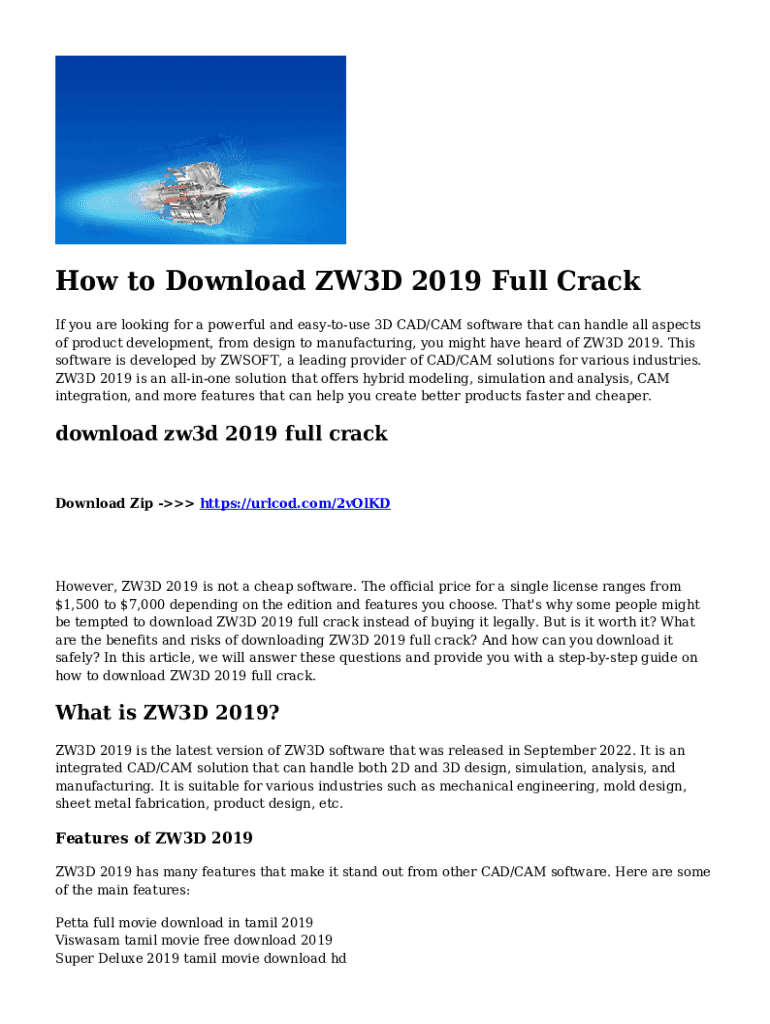 How to Download ZW3D 2019 Full Crack

If you are looking for a powerful and easy-to-use 3D CAD/CAM software that can handle all aspects of product development, from design to manufacturing, you might have heard of ZW3D 2019. This software is developed by ZWSOFT, a leading provider of CAD/CAM solutions for various industries. ZW3D 2019 is an all-in-one solution that offers hybrid modeling, simulation and analysis, CAM integration, and more features that can help you create better products faster and cheaper.

download zw3d 2019 full crack

Download Zip ->>> https://urlcod.com/2vOlKD

However, ZW3D 2019 is not a cheap software. The official price for a single license ranges from $1,500 to $7,000 depending on the edition and features you choose. That's why some people might be tempted to download ZW3D 2019 full crack instead of buying it legally. But is it worth it? What are the benefits and risks of downloading ZW3D 2019 full crack? And how can you download it safely? In this article, we will answer these questions and provide you with a step-by-step guide on how to download ZW3D 2019 full crack.

What is ZW3D 2019?

ZW3D 2019 is the latest version of ZW3D software that was released in September 2022. It is an integrated CAD/CAM solution that can handle both 2D and 3D design, simulation, analysis, and manufacturing. It is suitable for various industries such as mechanical engineering, mold design, sheet metal fabrication, product design, etc.

Features of ZW3D 2019

ZW3D 2019 has many features that make it stand out from other CAD/CAM software. Here are some of the main features:

Petta full movie download in tamil 2019
Viswasam tamil movie free download 2019
Super Deluxe 2019 tamil movie download hd